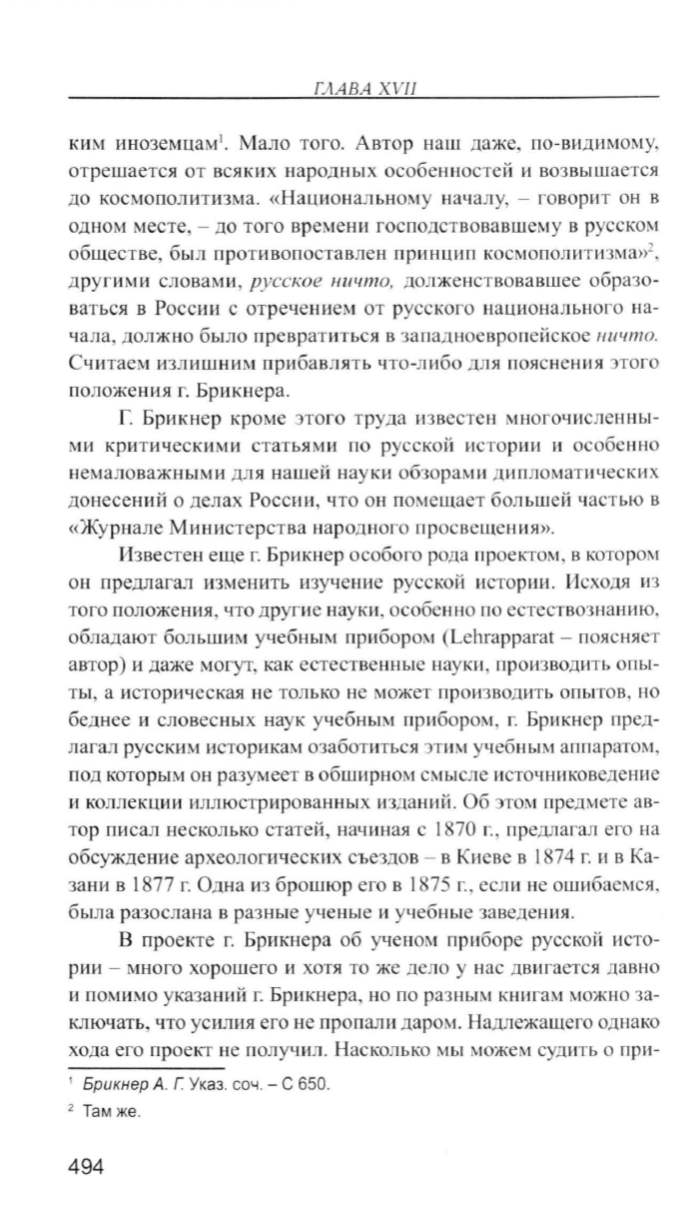 ГЛАВА XVII

ким иноземцам$^1$. Мало того. Автор наш даже, по-видимому, отрешается от всяких народных особенностей и возвышается до космополитизма. «Национальному началу, – говорит он в одном месте, – до того времени господствовавшему в русском обществе, был противопоставлен принцип космополитизма»$^2$, другими словами, русское ничто, долженствовавшее образоваться в России с отречением от русского национального начала, должно было превратиться в западноевропейское ничто. Считаем излишним прибавлять что-либо для пояснения этого положения г. Брикнера.

Г. Брикнер кроме этого труда известен многочисленными критическими статьями по русской истории и особенно немаловажными для нашей науки обзорами дипломатических донесений о делах России, что он помещает большей частью в «Журнале Министерства народного просвещения».

Известен еще г. Брикнер особого рода проектом, в котором он предлагал изменить изучение русской истории. Исходя из того положения, что другие науки, особенно по естествознанию, обладают большим учебным прибором (Lehrapparat – поясняет автор) и даже могут, как естественные науки, производить опыты, а историческая не только не может производить опытов, но беднее и словесных наук учебным прибором, г. Брикнер предлагал русским историкам озаботиться этим учебным аппаратом, под которым он разумеет в обширном смысле источниковедение и коллекции иллюстрированных изданий. Об этом предмете автор писал несколько статей, начиная с 1870 г., предлагал его на обсуждение археологических съездов – в Киеве в 1874 г. и в Казани в 1877 г. Одна из брошюр его в 1875 г., если не ошибаемся, была разослана в разные ученые и учебные заведения.

В проекте г. Брикнера об ученом приборе русской истории – много хорошего и хотя то же дело у нас двигается давно и помимо указаний г. Брикнера, но по разным книгам можно заключать, что усилия его не пропали даром. Надлежащего однако хода его проект не получил. Насколько мы можем судить о при-

$^1$ Брикнер А. Г. Указ. соч. – С 650.

$^2$ Там же.

494